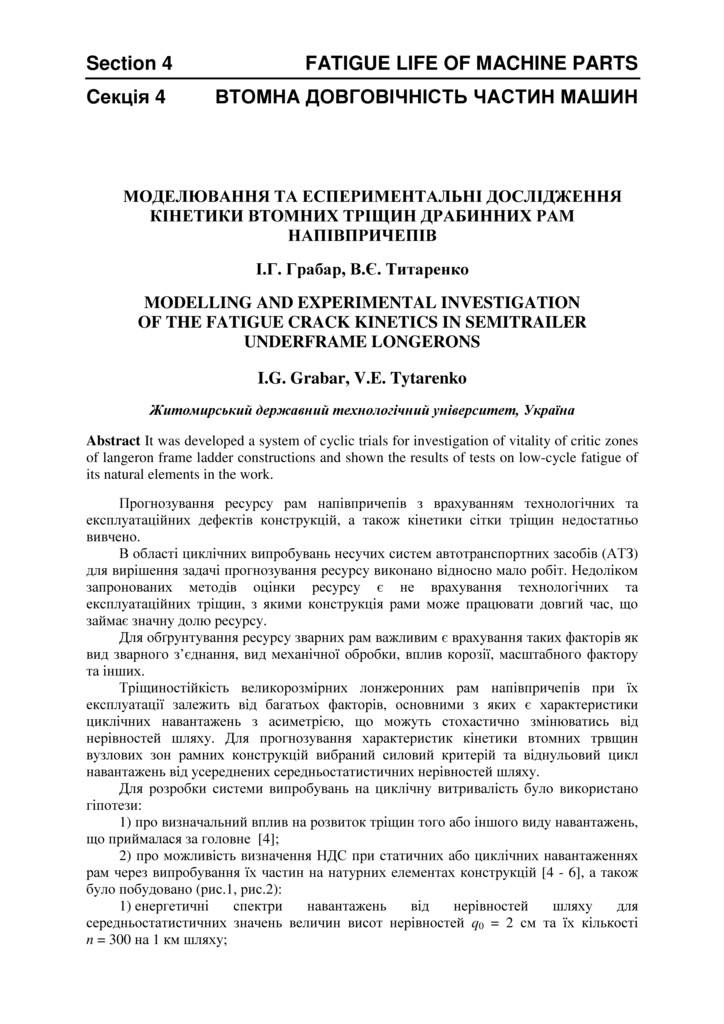 Section 4 FATIGUE LIFE OF MACHINE PARTS

Секція 4 ВТОМНА ДОВГОВІЧНІСТЬ ЧАСТИН МАШИН

МОДЕЛЮВАННЯ ТА ЕСПЕРИМЕНТАЛЬНІ ДОСЛІДЖЕННЯ КІНЕТИКИ ВТОМНИХ ТРІЩИН ДРАБИННИХ РАМ НАПІВПРИЧЕПІВ

І.Г. Грабар, В.Є. Титаренко

MODELLING AND EXPERIMENTAL INVESTIGATION OF THE FATIGUE CRACK KINETICS IN SEMITRAILER UNDERFRAME LONGERONS

I.G. Grabar, V.E. Tytarenko

Житомирський державний технологічний університет, Україна

Abstract It was developed a system of cyclic trials for investigation of vitality of critic zones of langeron frame ladder constructions and shown the results of tests on low-cycle fatigue of its natural elements in the work.

Прогнозування ресурсу рам напівпричепів з врахуванням технологічних та експлуатаційних дефектів конструкцій, а також кінетики сітки тріщин недостатньо вивчено.

В області циклічних випробувань несучих систем автотранспортних засобів (АТЗ) для вирішення задачі прогнозування ресурсу виконано відносно мало робіт. Недоліком запронованих методів оцінки ресурсу є не врахування технологічних та експлуатаційних тріщин, з якими конструкція рами може працювати довгий час, що займає значну долю ресурсу.

Для обгрунтування ресурсу зварних рам важливим є врахування таких факторів як вид зварного з'єднання, вид механічної обробки, вплив корозії, масштабного фактору та інших.

Тріщиностійкість великорозмірних лонжеронних рам напівпричепів при їх експлуатації залежить від багатьох факторів, основними з яких є характеристики циклічних навантажень з асиметрією, що можуть стохастично змінюватись від нерівностей шляху. Для прогнозування характеристик кінетики втомних трвщин вузлових зон рамних конструкцій вибраний силовий критерій та віднульовий цикл навантажень від усереднених середньостатистичних нерівностей шляху.

Для розробки системи випробувань на циклічну витривалість було використано гіпотези:

1) про визначальний вплив на розвиток тріщин того або іншого виду навантажень, що приймалася за головне [4];

2) про можливість визначення НДС при статичних або циклічних навантаженнях рам через випробування їх частин на натурних елементах конструкцій [4 - 6], а також було побудовано (рис.1, рис.2):

1) енергетичні спектри навантажень від нерівностей шляху для середньостатистичних значень величин висот нерівностей $q_0$ = 2 см та їх кількості $n$ = 300 на 1 км шляху;